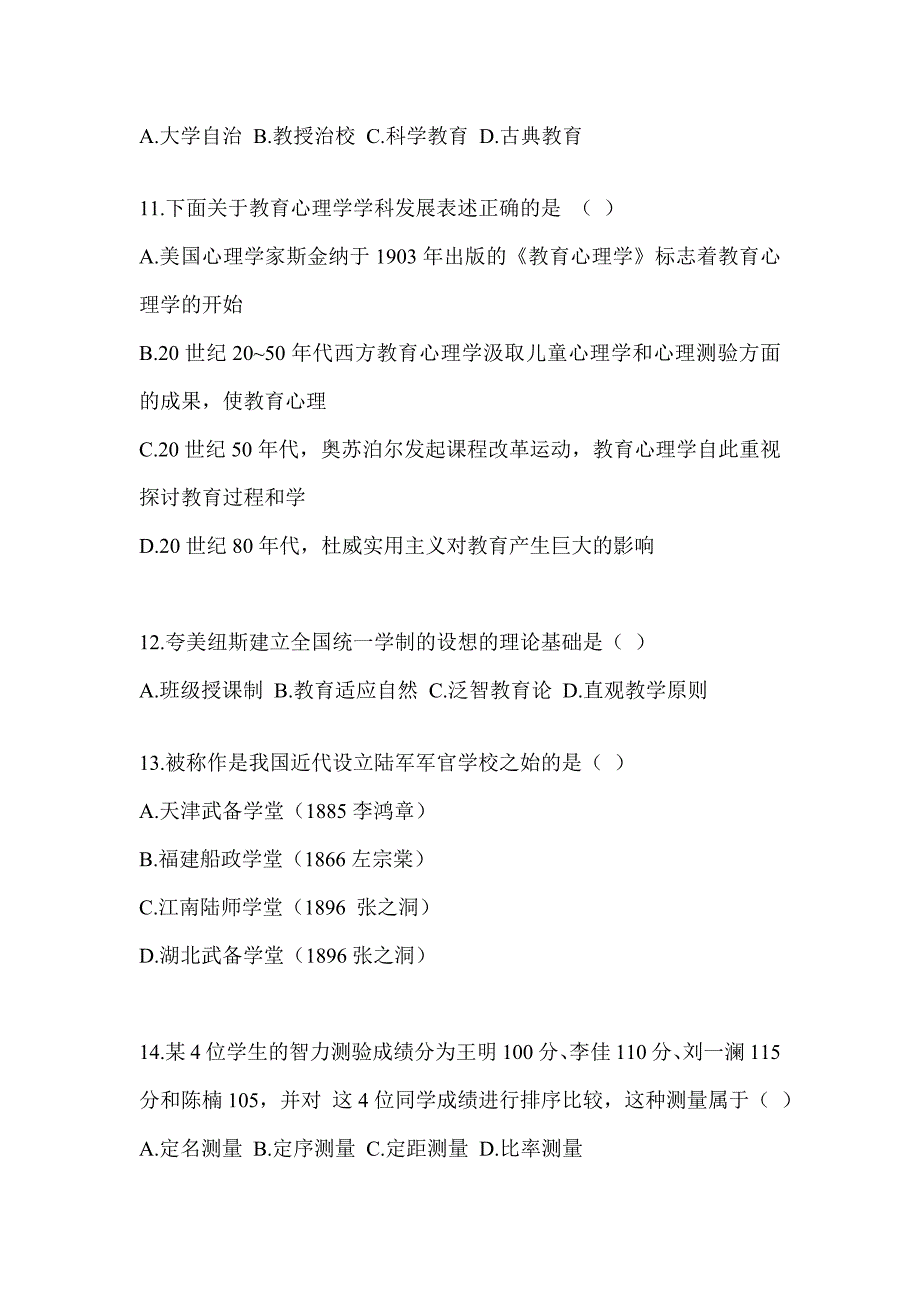 A.大学自治 B.教授治校 C.科学教育 D.古典教育

11.下面关于教育心理学学科发展表述正确的是 （ ）

A.美国心理学家斯金纳于 1903 年出版的《教育心理学》标志着教育心理学的开始

B.20 世纪 20~50 年代西方教育心理学汲取儿童心理学和心理测验方面的成果，使教育心理

C.20 世纪 50 年代，奥苏泊尔发起课程改革运动，教育心理学自此重视探讨教育过程和学

D.20 世纪 80 年代，杜威实用主义对教育产生巨大的影响

12.夸美纽斯建立全国统一学制的设想的理论基础是（ ）

A.班级授课制 B.教育适应自然 C.泛智教育论 D.直观教学原则

13.被称作是我国近代设立陆军军官学校之始的是（ ）

A.天津武备学堂（1885 李鸿章）

B.福建船政学堂（1866 左宗棠）

C.江南陆师学堂（1896 张之洞）

D.湖北武备学堂（1896 张之洞）

14.某 4 位学生的智力测验成绩分为王明 100 分、李佳 110 分、刘一澜 115 分和陈楠 105，并对 这 4 位同学成绩进行排序比较，这种测量属于（ ）

A.定名测量 B.定序测量 C.定距测量 D.比率测量